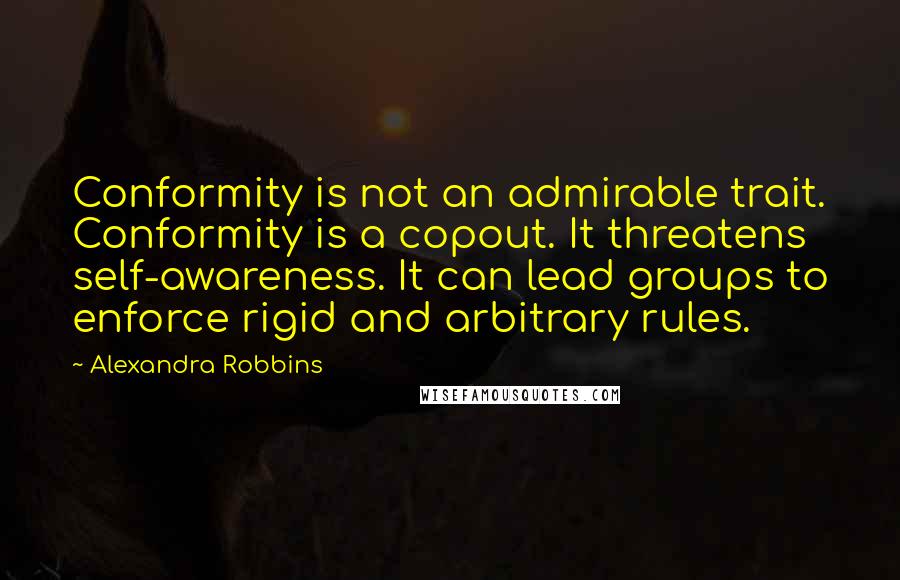 Conformity is not an admirable trait. Conformity is a copout. It threatens self-awareness. It can lead groups to enforce rigid and arbitrary rules.

~ Alexandra Robbins

WISEFAMOUSQUOTES.COM